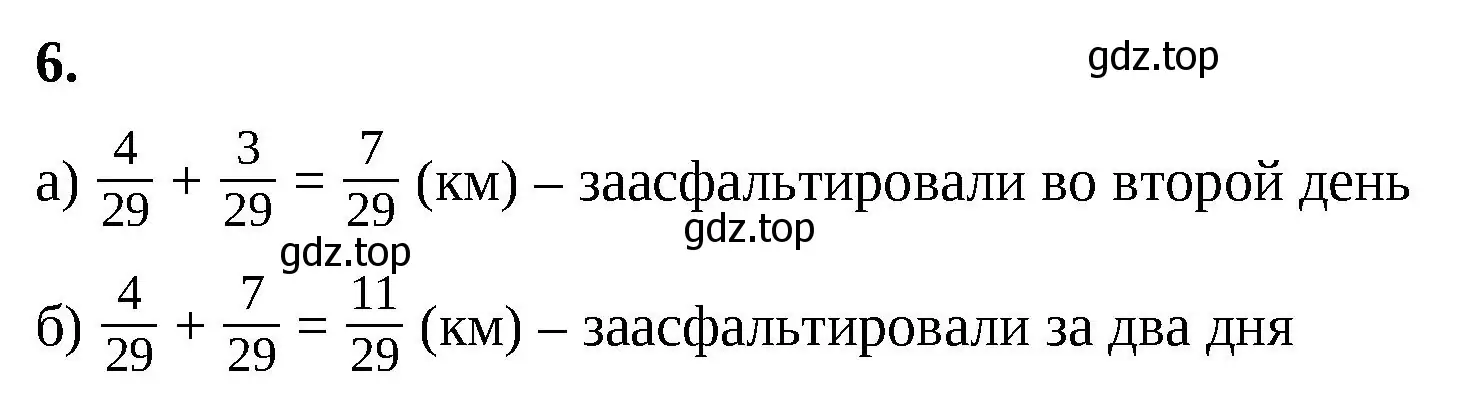 6.

gdz.top

а) $\frac{4}{29} + \frac{3}{29} = \frac{7}{29}$ (км) – заасфальтировали во второй день

gdz.top

gdz.top

б) $\frac{4}{29} + \frac{7}{29} = \frac{11}{29}$ (км) – заасфальтировали за два дня